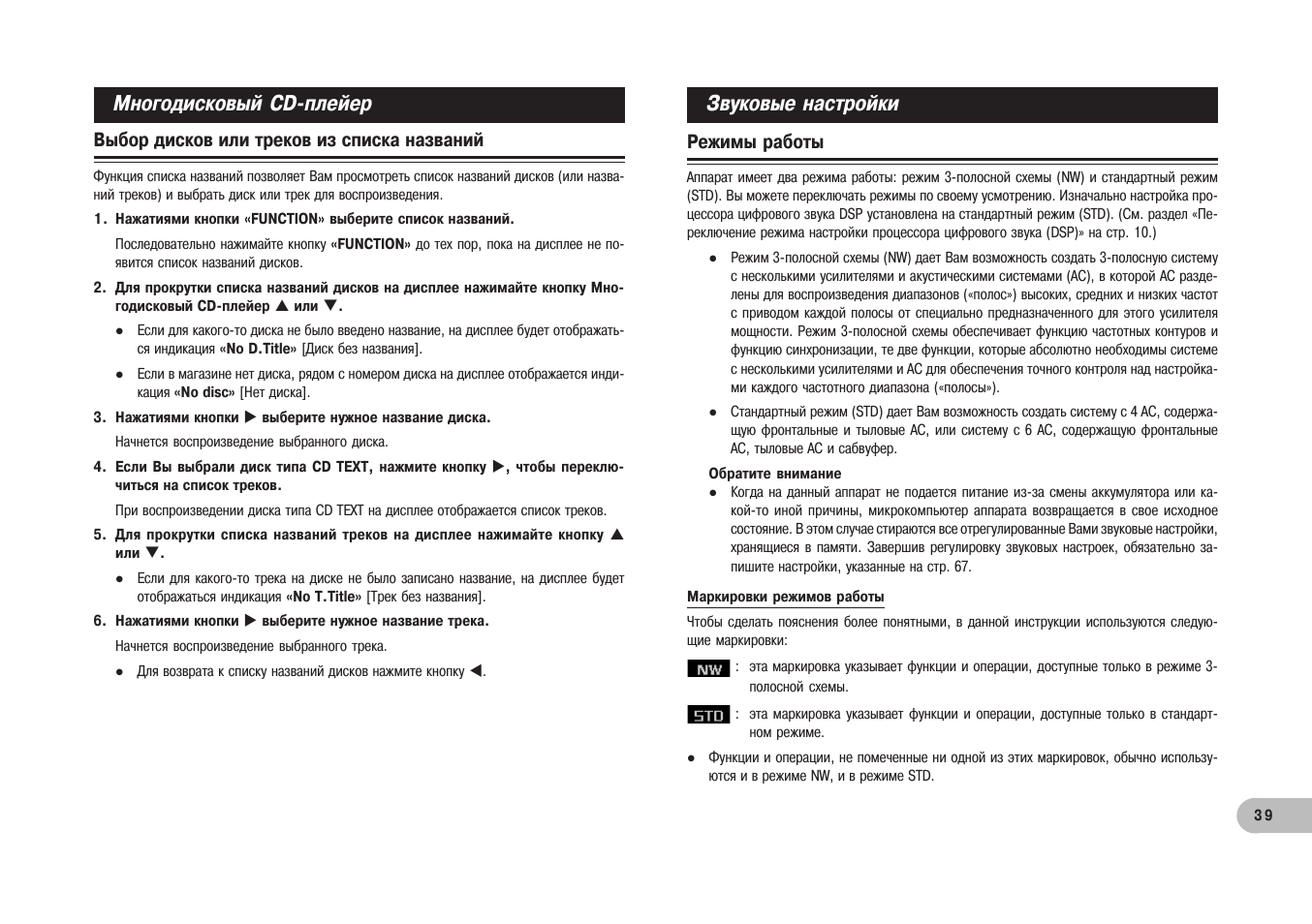 Многодисковый CD-плейер

Выбор дисков или треков из списка названий

Функция списка названий позволяет Вам просмотреть список названий дисков (или названий треков) и выбрать диск или трек для воспроизведения.

1. Нажатиями кнопки «FUNCTION» выберите список названий.

Последовательно нажимайте кнопку «FUNCTION» до тех пор, пока на дисплее не появится список названий дисков.

2. Для прокрутки списка названий дисков на дисплее нажимайте кнопку Многодисковый CD-плейер ▲ или ▼.

● Если для какого-то диска не было введено название, на дисплее будет отображаться индикация «No D.Title» [Диск без названия].

● Если в магазине нет диска, рядом с номером диска на дисплее отображается индикация «No disc» [Нет диска].

3. Нажатиями кнопки ▶ выберите нужное название диска.

Начнется воспроизведение выбранного диска.

4. Если Вы выбрали диск типа CD TEXT, нажмите кнопку ▶, чтобы переключиться на список треков.

При воспроизведении диска типа CD TEXT на дисплее отображается список треков.

5. Для прокрутки списка названий треков на дисплее нажимайте кнопку ▲ или ▼.

● Если для какого-то трека на диске не было записано название, на дисплее будет отображаться индикация «No T.Title» [Трек без названия].

6. Нажатиями кнопки ▶ выберите нужное название трека.

Начнется воспроизведение выбранного трека.

● Для возврата к списку названий дисков нажмите кнопку ◀.

Звуковые настройки

Режимы работы

Аппарат имеет два режима работы: режим 3-полосной схемы (NW) и стандартный режим (STD). Вы можете переключать режимы по своему усмотрению. Изначально настройка процессора цифрового звука DSP установлена на стандартный режим (STD). (См. раздел «Переключение режима настройки процессора цифрового звука (DSP)» на стр. 10.)

● Режим 3-полосной схемы (NW) дает Вам возможность создать 3-полосную систему с несколькими усилителями и акустическими системами (АС), в которой АС разделены для воспроизведения диапазонов («полос») высоких, средних и низких частот с приводом каждой полосы от специально предназначенного для этого усилителя мощности. Режим 3-полосной схемы обеспечивает функцию частотных контуров и функцию синхронизации, те две функции, которые абсолютно необходимы системе с несколькими усилителями и АС для обеспечения точного контроля над настройками каждого частотного диапазона («полосы»).

● Стандартный режим (STD) дает Вам возможность создать систему с 4 АС, содержащую фронтальные и тыловые АС, или систему с 6 АС, содержащую фронтальные АС, тыловые АС и сабвуфер.

Обратите внимание
● Когда на данный аппарат не подается питание из-за смены аккумулятора или какой-то иной причины, микрокомпьютер аппарата возвращается в свое исходное состояние. В этом случае стираются все отрегулированные Вами звуковые настройки, хранящиеся в памяти. Завершив регулировку звуковых настроек, обязательно запишите настройки, указанные на стр. 67.

Маркировки режимов работы

Чтобы сделать пояснения более понятными, в данной инструкции используются следующие маркировки:

NW : эта маркировка указывает функции и операции, доступные только в режиме 3-полосной схемы.

STD : эта маркировка указывает функции и операции, доступные только в стандартном режиме.

● Функции и операции, не помеченные ни одной из этих маркировок, обычно используются и в режиме NW, и в режиме STD.

39